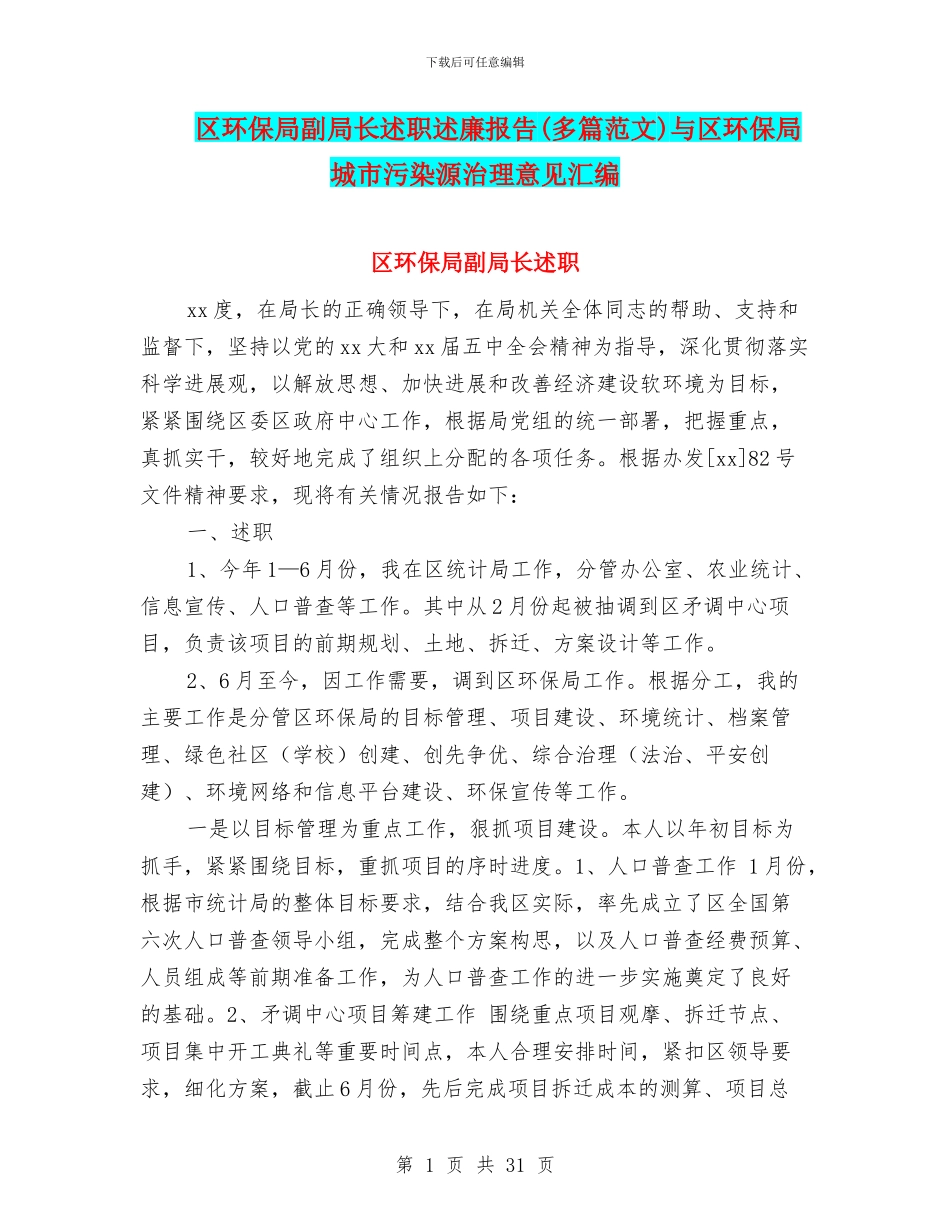 下载后可任意编辑

区环保局副局长述职述廉报告(多篇范文)与区环保局城市污染源治理意见汇编

区环保局副局长述职

xx度，在局长的正确领导下，在局机关全体同志的帮助、支持和监督下，坚持以党的xx大和xx届五中全会精神为指导，深化贯彻落实科学进展观，以解放思想、加快进展和改善经济建设软环境为目标，紧紧围绕区委区政府中心工作，根据局党组的统一部署，把握重点，真抓实干，较好地完成了组织上分配的各项任务。根据办发[xx]82号文件精神要求，现将有关情况报告如下：

一、述职

1、今年1—6月份，我在区统计局工作，分管办公室、农业统计、信息宣传、人口普查等工作。其中从2月份起被抽调到区矛调中心项目，负责该项目的前期规划、土地、拆迁、方案设计等工作。

2、6月至今，因工作需要，调到区环保局工作。根据分工，我的主要工作是分管区环保局的目标管理、项目建设、环境统计、档案管理、绿色社区（学校）创建、创先争优、综合治理（法治、平安创建）、环境网络和信息平台建设、环保宣传等工作。

一是以目标管理为重点工作，狠抓项目建设。本人以年初目标为抓手，紧紧围绕目标，重抓项目的序时进度。1、人口普查工作 1月份，根据市统计局的整体目标要求，结合我区实际，率先成立了区全国第六次人口普查领导小组，完成整个方案构思，以及人口普查经费预算、人员组成等前期准备工作，为人口普查工作的进一步实施奠定了良好的基础。2、矛调中心项目筹建工作 围绕重点项目观摩、拆迁节点、项目集中开工典礼等重要时间点，本人合理安排时间，紧扣区领导要求，细化方案，截止6月份，先后完成项目拆迁成本的测算、项目总

第 1 页 共 31 页